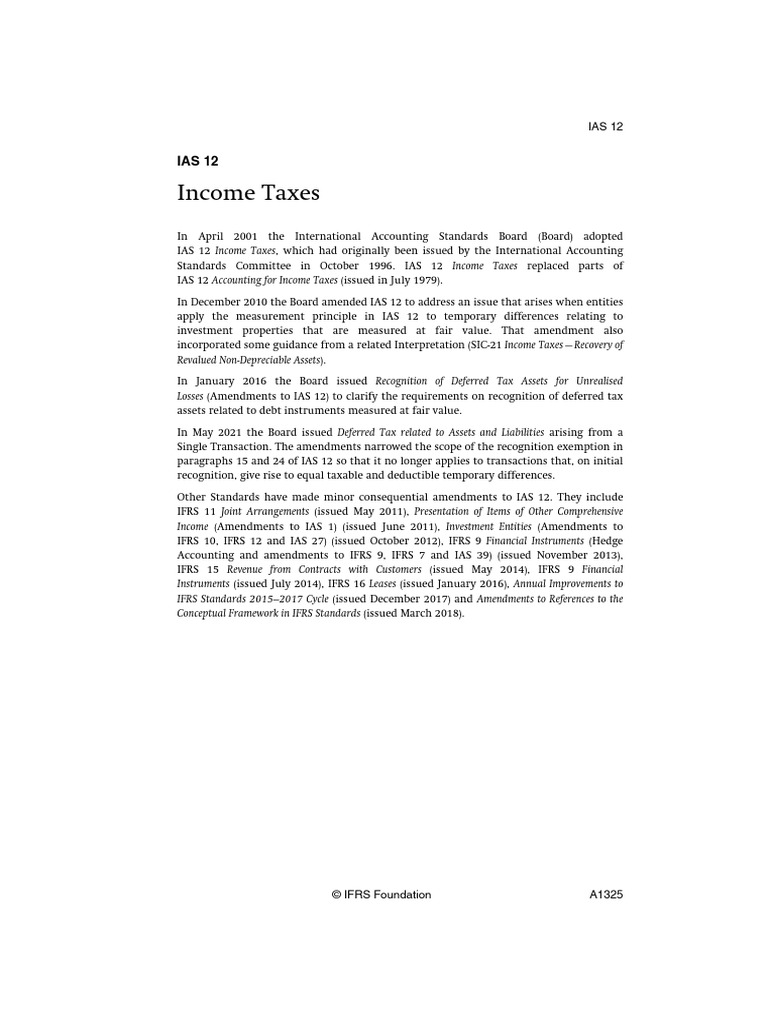 IAS 12

IAS 12

Income Taxes

In April 2001 the International Accounting Standards Board (Board) adopted IAS 12 Income Taxes, which had originally been issued by the International Accounting Standards Committee in October 1996. IAS 12 Income Taxes replaced parts of IAS 12 Accounting for Income Taxes (issued in July 1979).

In December 2010 the Board amended IAS 12 to address an issue that arises when entities apply the measurement principle in IAS 12 to temporary differences relating to investment properties that are measured at fair value. That amendment also incorporated some guidance from a related Interpretation (SIC-21 Income Taxes—Recovery of Revalued Non-Depreciable Assets).

In January 2016 the Board issued Recognition of Deferred Tax Assets for Unrealised Losses (Amendments to IAS 12) to clarify the requirements on recognition of deferred tax assets related to debt instruments measured at fair value.

In May 2021 the Board issued Deferred Tax related to Assets and Liabilities arising from a Single Transaction. The amendments narrowed the scope of the recognition exemption in paragraphs 15 and 24 of IAS 12 so that it no longer applies to transactions that, on initial recognition, give rise to equal taxable and deductible temporary differences.

Other Standards have made minor consequential amendments to IAS 12. They include IFRS 11 Joint Arrangements (issued May 2011), Presentation of Items of Other Comprehensive Income (Amendments to IAS 1) (issued June 2011), Investment Entities (Amendments to IFRS 10, IFRS 12 and IAS 27) (issued October 2012), IFRS 9 Financial Instruments (Hedge Accounting and amendments to IFRS 9, IFRS 7 and IAS 39) (issued November 2013), IFRS 15 Revenue from Contracts with Customers (issued May 2014), IFRS 9 Financial Instruments (issued July 2014), IFRS 16 Leases (issued January 2016), Annual Improvements to IFRS Standards 2015–2017 Cycle (issued December 2017) and Amendments to References to the Conceptual Framework in IFRS Standards (issued March 2018).

© IFRS Foundation

A1325